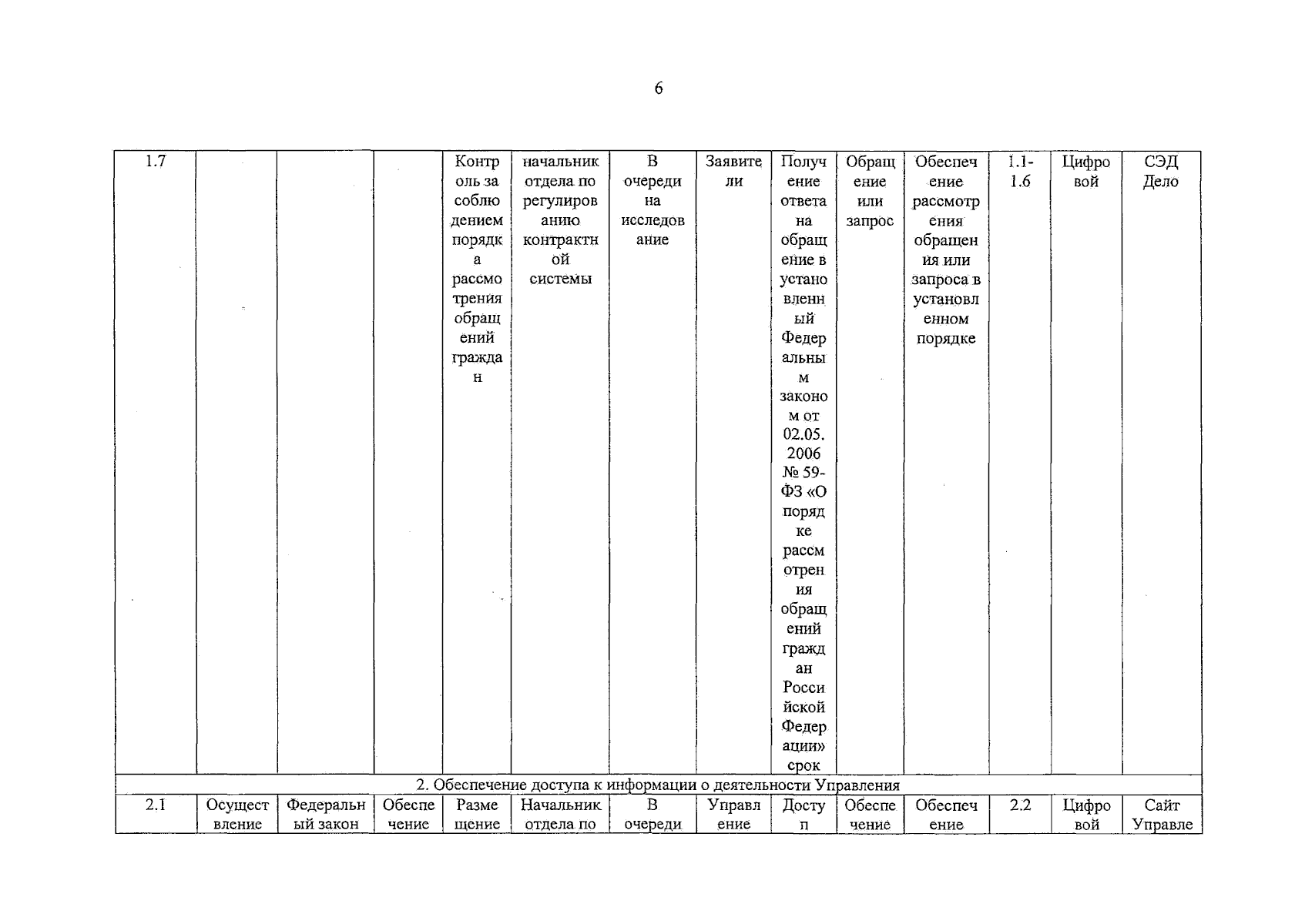 6

| 1.7 | | | | Контроль за соблюдением порядка рассмотрения обращений граждан | начальник отдела по регулированию контрактной системы | В очереди на исследование | Заявители | Получение ответа на обращение в установленный Федеральным законом от 02.05.2006 № 59-ФЗ «О порядке рассмотрения обращений граждан Российской Федерации» срок | Обращение или запрос | Обеспечение рассмотрения обращения или запроса в установленном порядке | 1.1-1.6 | Цифровой | СЭД Дело |
|---|---|---|---|---|---|---|---|---|---|---|---|---|---|
| 2. Обеспечение доступа к информации о деятельности Управления | | | | | | | | | | | | | |
| 2.1 | Осуществление | Федеральный закон | Обеспечение | Размещение | Начальник отдела по | В очереди | Управление | Доступ | Обеспечение | Обеспечение | 2.2 | Цифровой | Сайт Управле |